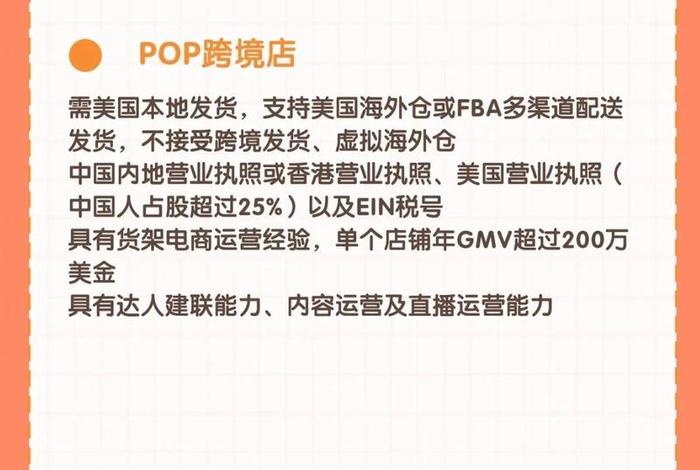 POP跨境店

需美国本地发货，支持美国海外仓或FBA多渠道配送发货，不接受跨境发货、虚拟海外仓

中国内地营业执照或香港营业执照、美国营业执照（中国人占股超过25%）以及EIN税号

具有货架电商运营经验，单个店铺年GMV超过200万美金

具有达人建联能力、内容运营及直播运营能力